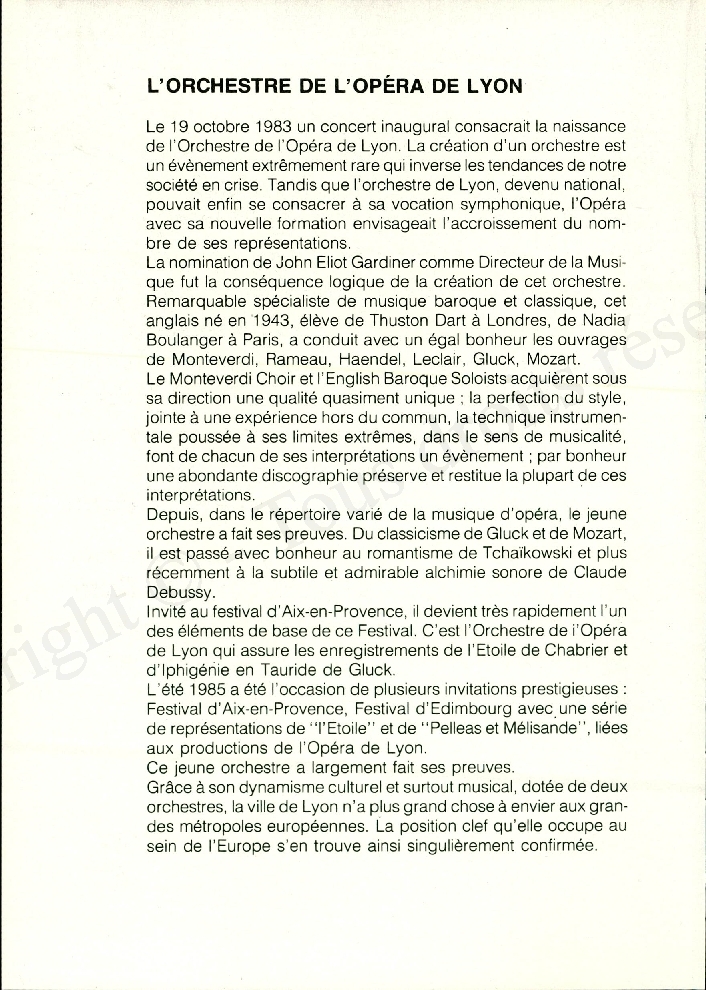 L'ORCHESTRE DE L'OPÉRA DE LYON

Le 19 octobre 1983 un concert inaugural consacrait la naissance de l'Orchestre de l'Opéra de Lyon. La création d'un orchestre est un évènement extrêmement rare qui inverse les tendances de notre société en crise. Tandis que l'orchestre de Lyon, devenu national, pouvait enfin se consacrer à sa vocation symphonique, l'Opéra avec sa nouvelle formation envisageait l'accroissement du nombre de ses représentations.
La nomination de John Eliot Gardiner comme Directeur de la Musique fut la conséquence logique de la création de cet orchestre. Remarquable spécialiste de musique baroque et classique, cet anglais né en 1943, élève de Thuston Dart à Londres, de Nadia Boulanger à Paris, a conduit avec un égal bonheur les ouvrages de Monteverdi, Rameau, Haendel, Leclair, Gluck, Mozart.
Le Monteverdi Choir et l'English Baroque Soloists acquièrent sous sa direction une qualité quasiment unique ; la perfection du style, jointe à une expérience hors du commun, la technique instrumentale poussée à ses limites extrêmes, dans le sens de musicalité, font de chacun de ses interprétations un évènement ; par bonheur une abondante discographie préserve et restitue la plupart de ces interprétations.
Depuis, dans le répertoire varié de la musique d'opéra, le jeune orchestre a fait ses preuves. Du classicisme de Gluck et de Mozart, il est passé avec bonheur au romantisme de Tchaïkowski et plus récemment à la subtile et admirable alchimie sonore de Claude Debussy.
Invité au festival d'Aix-en-Provence, il devient très rapidement l'un des éléments de base de ce Festival. C'est l'Orchestre de l'Opéra de Lyon qui assure les enregistrements de l'Etoile de Chabrier et d'Iphigénie en Tauride de Gluck.
L'été 1985 a été l'occasion de plusieurs invitations prestigieuses : Festival d'Aix-en-Provence, Festival d'Edimbourg avec une série de représentations de "l'Etoile" et de "Pelleas et Mélisande", liées aux productions de l'Opéra de Lyon.
Ce jeune orchestre a largement fait ses preuves.
Grâce à son dynamisme culturel et surtout musical, dotée de deux orchestres, la ville de Lyon n'a plus grand chose à envier aux grandes métropoles européennes. La position clef qu'elle occupe au sein de l'Europe s'en trouve ainsi singulièrement confirmée.